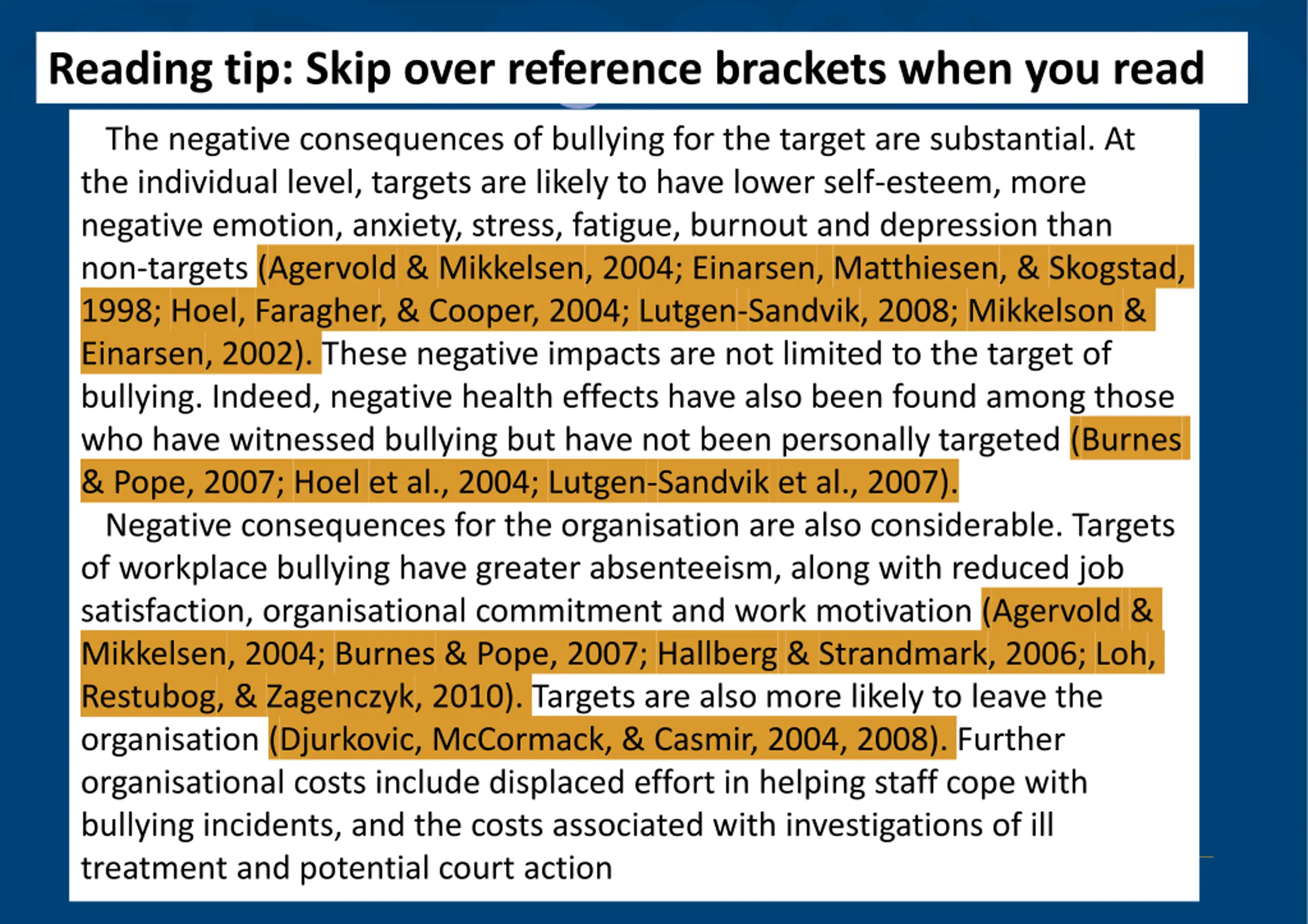 Reading tip: Skip over reference brackets when you read

The negative consequences of bullying for the target are substantial. At the individual level, targets are likely to have lower self-esteem, more negative emotion, anxiety, stress, fatigue, burnout and depression than non-targets (Agervold & Mikkelsen, 2004; Einarsen, Matthiesen, & Skogstad, 1998; Hoel, Faragher, & Cooper, 2004; Lutgen-Sandvik, 2008; Mikkelson & Einarsen, 2002). These negative impacts are not limited to the target of bullying. Indeed, negative health effects have also been found among those who have witnessed bullying but have not been personally targeted (Burnes & Pope, 2007; Hoel et al., 2004; Lutgen-Sandvik et al., 2007).

Negative consequences for the organisation are also considerable. Targets of workplace bullying have greater absenteeism, along with reduced job satisfaction, organisational commitment and work motivation (Agervold & Mikkelsen, 2004; Burnes & Pope, 2007; Hallberg & Strandmark, 2006; Loh, Restubog, & Zagenczyk, 2010). Targets are also more likely to leave the organisation (Djurkovic, McCormack, & Casmir, 2004, 2008). Further organisational costs include displaced effort in helping staff cope with bullying incidents, and the costs associated with investigations of ill treatment and potential court action